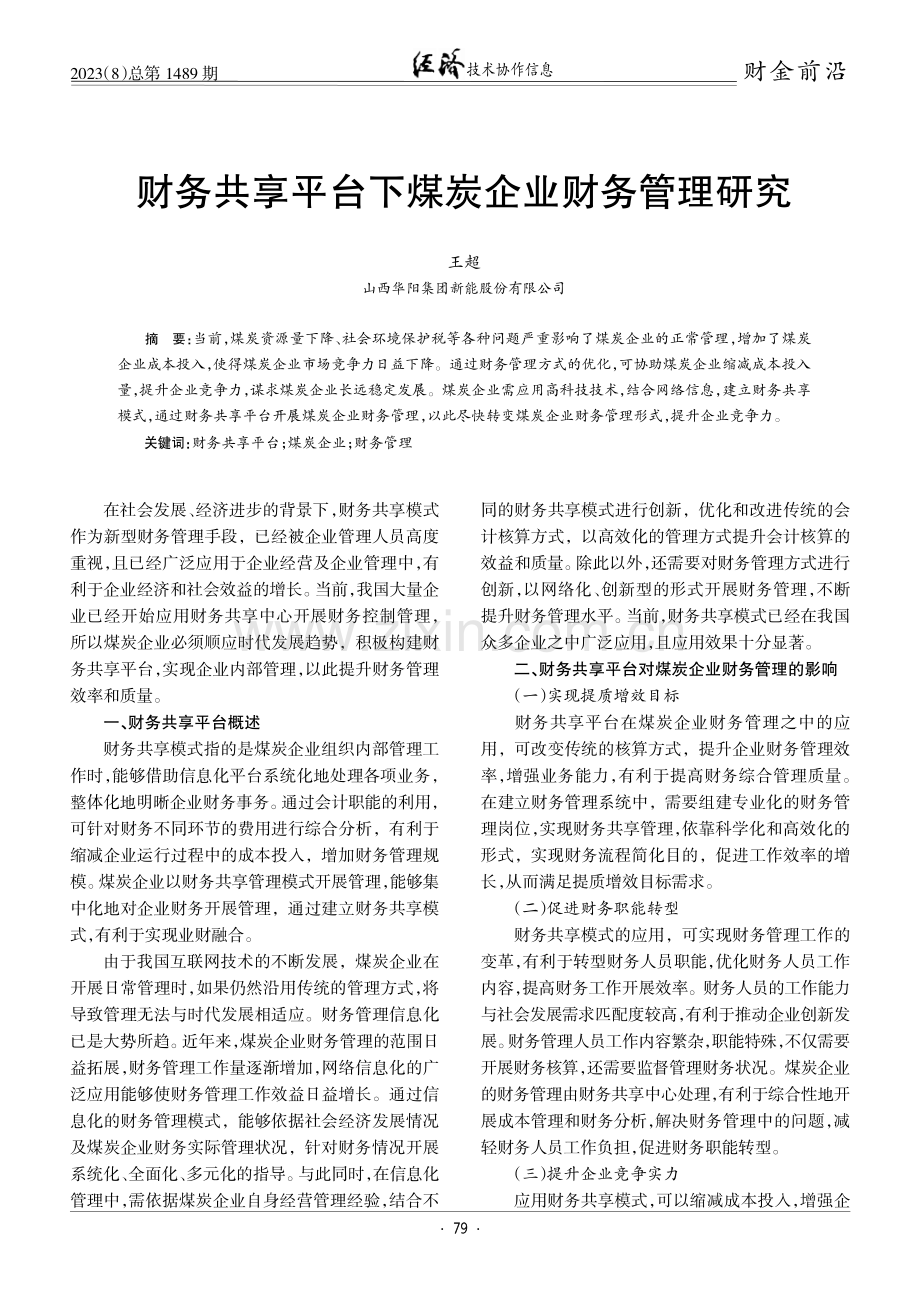 2023(8)总第1489期 经济技术协作信息 财金前沿

财务共享平台下煤炭企业财务管理研究

王超

山西华阳集团新能股份有限公司

摘 要:当前,煤炭资源量下降、社会环境保护税等各种问题严重影响了煤炭企业的正常管理,增加了煤炭企业成本投入,使得煤炭企业市场竞争力日益下降。通过财务管理方式的优化,可协助煤炭企业缩减成本投入量,提升企业竞争力,谋求煤炭企业长远稳定发展。煤炭企业需应用高科技技术,结合网络信息,建立财务共享模式,通过财务共享平台开展煤炭企业财务管理,以此尽快转变煤炭企业财务管理形式,提升企业竞争力。

关键词:财务共享平台;煤炭企业;财务管理

在社会发展、经济进步的背景下,财务共享模式作为新型财务管理手段,已经被企业管理人员高度重视,且已经广泛应用于企业经营及企业管理中,有利于企业经济和社会效益的增长。当前,我国大量企业已经开始应用财务共享中心开展财务控制管理,所以煤炭企业必须顺应时代发展趋势,积极构建财务共享平台,实现企业内部管理,以此提升财务管理效率和质量。

一、财务共享平台概述

财务共享模式指的是煤炭企业组织内部管理工作时,能够借助信息化平台系统化地处理各项业务,整体化地明晰企业财务事务。通过会计职能的利用,可针对财务不同环节的费用进行综合分析,有利于缩减企业运行过程中的成本投入,增加财务管理规模。煤炭企业以财务共享管理模式开展管理,能够集中化地对企业财务开展管理,通过建立财务共享模式,有利于实现业财融合。

由于我国互联网技术的不断发展,煤炭企业在开展日常管理时,如果仍然沿用传统的管理方式,将导致管理无法与时代发展相适应。财务管理信息化已是大势所趋。近年来,煤炭企业财务管理的范围日益拓展,财务管理工作量逐渐增加,网络信息化的广泛应用能够使财务管理工作效益日益增长。通过信息化的财务管理模式,能够依据社会经济发展情况及煤炭企业财务实际管理状况,针对财务情况开展系统化、全面化、多元化的指导。与此同时,在信息化管理中,需依据煤炭企业自身经营管理经验,结合不同的财务共享模式进行创新,优化和改进传统的会计核算方式,以高效化的管理方式提升会计核算的效益和质量。除此以外,还需要对财务管理方式进行创新,以网络化、创新型的形式开展财务管理,不断提升财务管理水平。当前,财务共享模式已经在我国众多企业之中广泛应用,且应用效果十分显著。

二、财务共享平台对煤炭企业财务管理的影响

(一)实现提质增效目标

财务共享平台在煤炭企业财务管理之中的应用,可改变传统的核算方式,提升企业财务管理效率,增强业务能力,有利于提高财务综合管理质量。在建立财务管理系统中,需要组建专业化的财务管理岗位,实现财务共享管理,依靠科学化和高效化的形式,实现财务流程简化目的,促进工作效率的增长,从而满足提质增效目标需求。

(二)促进财务职能转型

财务共享模式的应用,可实现财务管理工作的变革,有利于转型财务人员职能,优化财务人员工作内容,提高财务工作开展效率。财务人员的工作能力与社会发展需求匹配度较高,有利于推动企业创新发展。财务管理人员工作内容繁杂,职能特殊,不仅需要开展财务核算,还需要监督管理财务状况。煤炭企业的财务管理由财务共享中心处理,有利于综合性地开展成本管理和财务分析,解决财务管理中的问题,减轻财务人员工作负担,促进财务职能转型。

(三)提升企业竞争实力

应用财务共享模式,可以缩减成本投入,增强企

· 79 ·